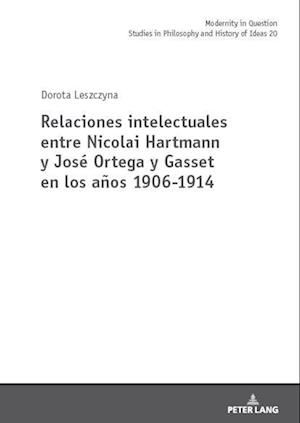 Modernity in Question
Studies in Philosophy and History of Ideas 20

Dorota Leszczyna

Relaciones intelectuales entre Nicolai Hartmann y José Ortega y Gasset en los años 1906-1914

PETER LANG